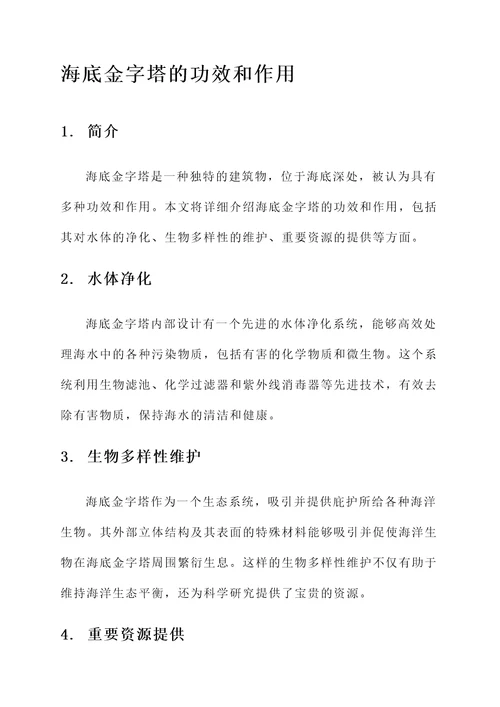 海底金字塔的功效和作用

1. 简介

海底金字塔是一种独特的建筑物，位于海底深处，被认为具有多种功效和作用。本文将详细介绍海底金字塔的功效和作用，包括其对水体的净化、生物多样性的维护、重要资源的提供等方面。

2. 水体净化

海底金字塔内部设计有一个先进的水体净化系统，能够高效处理海水中的各种污染物质，包括有害的化学物质和微生物。这个系统利用生物滤池、化学过滤器和紫外线消毒器等先进技术，有效去除有害物质，保持海水的清洁和健康。

3. 生物多样性维护

海底金字塔作为一个生态系统，吸引并提供庇护所给各种海洋生物。其外部立体结构及其表面的特殊材料能够吸引并促使海洋生物在海底金字塔周围繁衍生息。这样的生物多样性维护不仅有助于维持海洋生态平衡，还为科学研究提供了宝贵的资源。

4. 重要资源提供